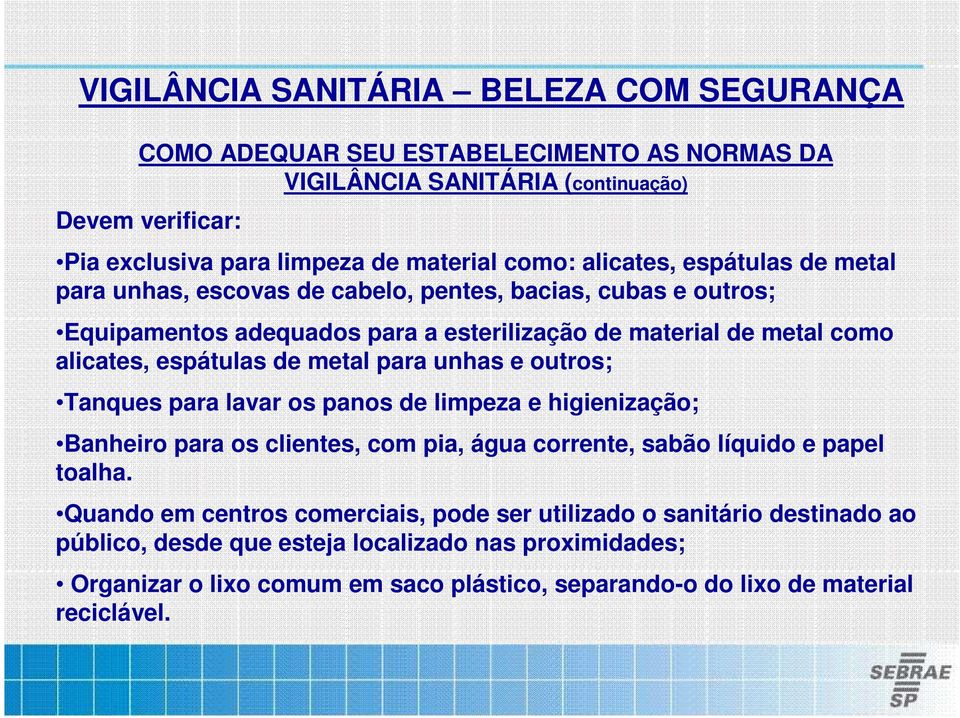 VIGILÂNCIA SANITÁRIA – BELEZA COM SEGURANÇA

COMO ADEQUAR SEU ESTABELECIMENTO AS NORMAS DA VIGILÂNCIA SANITÁRIA (continuação)

Devem verificar:

•Pia exclusiva para limpeza de material como: alicates, espátulas de metal para unhas, escovas de cabelo, pentes, bacias, cubas e outros;

•Equipamentos adequados para a esterilização de material de metal como alicates, espátulas de metal para unhas e outros;

•Tanques para lavar os panos de limpeza e higienização;

•Banheiro para os clientes, com pia, água corrente, sabão líquido e papel toalha.

•Quando em centros comerciais, pode ser utilizado o sanitário destinado ao público, desde que esteja localizado nas proximidades;

• Organizar o lixo comum em saco plástico, separando-o do lixo de material reciclável.

SEBRAE SP